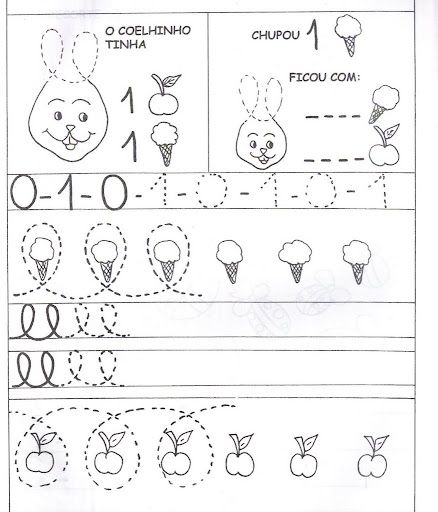 O COELHINHO TINHA

1

1

CHUPOU 1

FICOU COM:

0-1-0-1-0-1-0-1